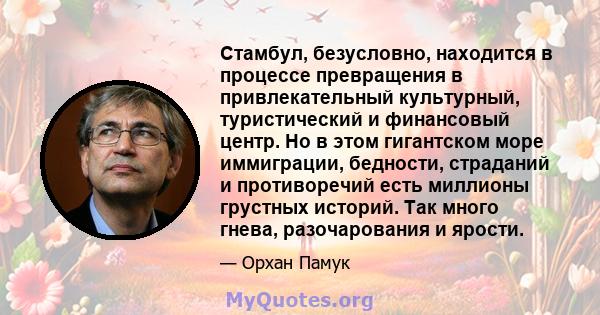 Стамбул, безусловно, находится в процессе превращения в привлекательный культурный, туристический и финансовый центр. Но в этом гигантском море иммиграции, бедности, страданий и противоречий есть миллионы грустных историй. Так много гнева, разочарования и ярости.

— Орхан Памук

MyQuotes.org